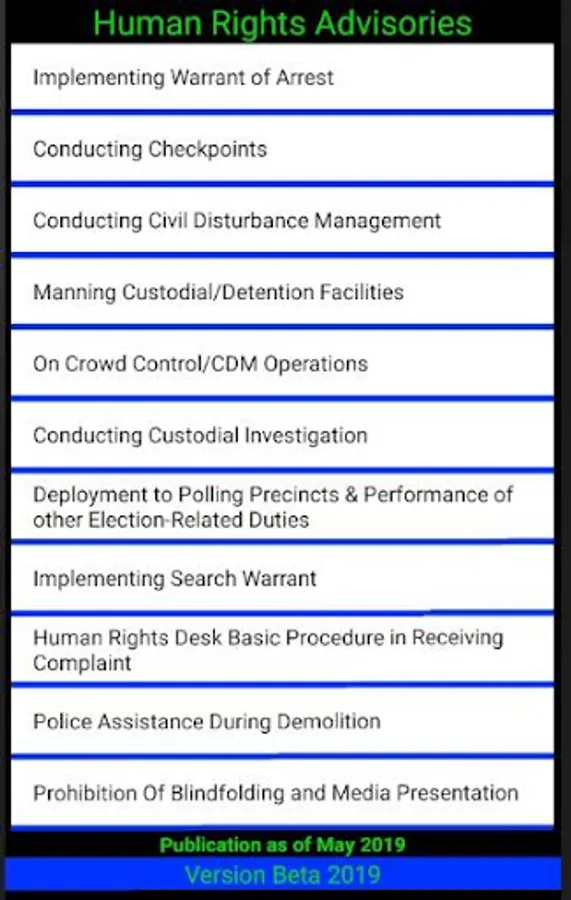 Human Rights Advisories

Implementing Warrant of Arrest

Conducting Checkpoints

Conducting Civil Disturbance Management

Manning Custodial/Detention Facilities

On Crowd Control/CDM Operations

Conducting Custodial Investigation

Deployment to Polling Precincts & Performance of other Election-Related Duties

Implementing Search Warrant

Human Rights Desk Basic Procedure in Receiving Complaint

Police Assistance During Demolition

Prohibition Of Blindfolding and Media Presentation

Publication as of May 2019

Version Beta 2019